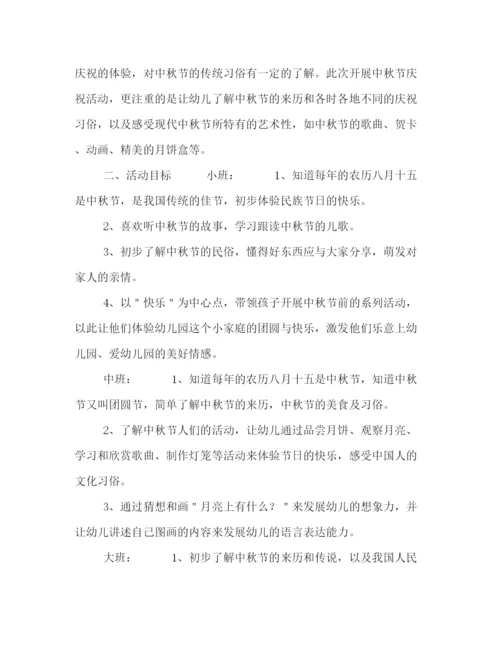 庆祝的体验，对中秋节的传统习俗有一定的了解。此次开展中秋节庆祝活动，更注重的是让幼儿了解中秋节的来历和各时各地不同的庆祝习俗，以及感受现代中秋节所特有的艺术性，如中秋节的歌曲、贺卡、动画、精美的月饼盒等。

二、活动目标　　小班：　　1、知道每年的农历八月十五是中秋节，是我国传统的佳节，初步体验民族节日的快乐。

2、喜欢听中秋节的故事，学习跟读中秋节的儿歌。

3、初步了解中秋节的民俗，懂得好东西应与大家分享，萌发对家人的亲情。

4、以＂快乐＂为中心点，带领孩子开展中秋节前的系列活动，以此让他们体验幼儿园这个小家庭的团圆与快乐，激发他们乐意上幼儿园、爱幼儿园的美好情感。

中班：　　1、知道每年的农历八月十五是中秋节，知道中秋节又叫团圆节，简单了解中秋节的来历，中秋节的美食及习俗。

2、了解中秋节人们的活动，让幼儿通过品尝月饼、观察月亮、学习和欣赏歌曲、制作灯笼等活动来体验节日的快乐，感受中国人的文化习俗。

3、通过猜想和画＂月亮上有什么？＂来发展幼儿的想象力，并让幼儿讲述自己图画的内容来发展幼儿的语言表达能力。

大班：　　1、初步了解中秋节的来历和传说，以及我国人民